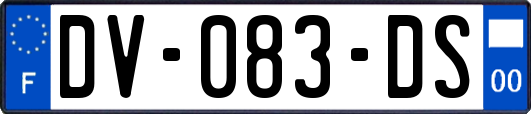 F

DV-083-DS

00